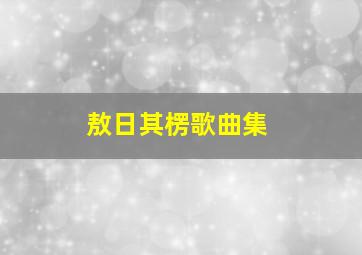 敖日其楞歌曲集